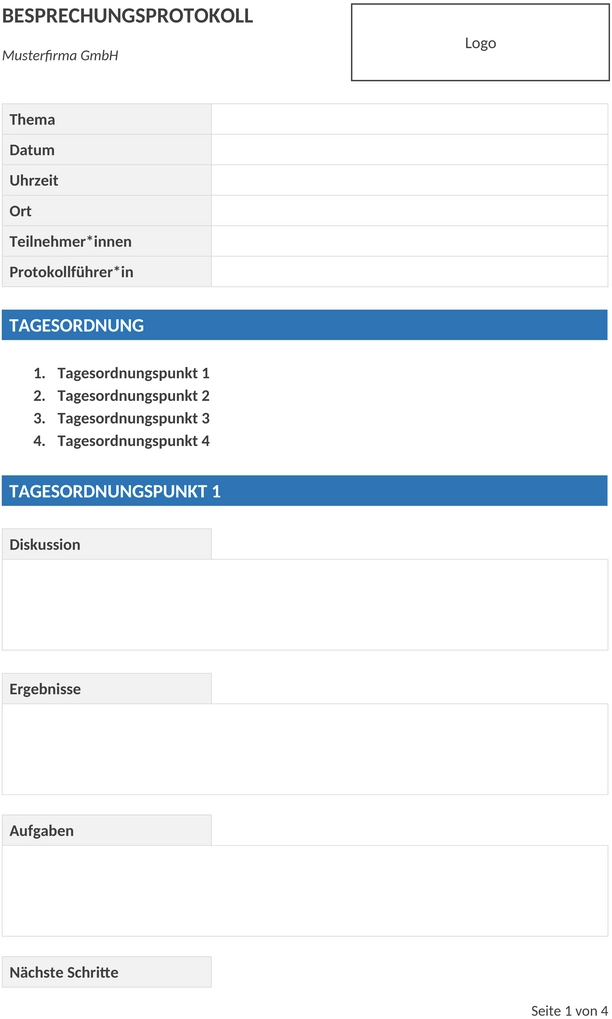 BESPRECHUNGSPROTOKOLL

Musterfirma GmbH

Logo

| Thema | |
|---|---|
| Datum | |
| Uhrzeit | |
| Ort | |
| Teilnehmer*innen | |
| Protokollführer*in | |

TAGESORDNUNG

1. Tagesordnungspunkt 1
2. Tagesordnungspunkt 2
3. Tagesordnungspunkt 3
4. Tagesordnungspunkt 4

TAGESORDNUNGSPUNKT 1

Diskussion

Ergebnisse

Aufgaben

Nächste Schritte

Seite 1 von 4